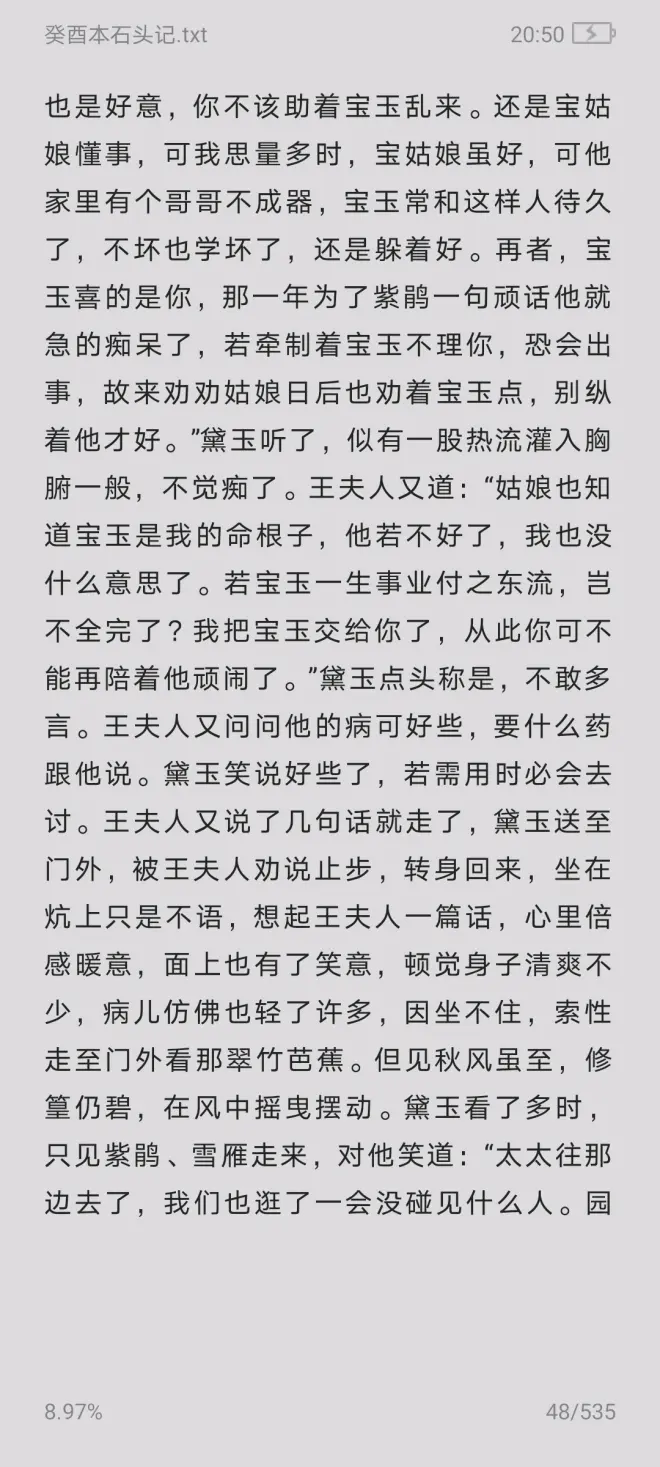 癸酉本石头记.txt 20:50

也是好意，你不该助着宝玉乱来。还是宝姑娘懂事，可我思量多时，宝姑娘虽好，可他家里有个哥哥不成器，宝玉常和这样人待久了，不坏也学坏了，还是躲着好。再者，宝玉喜的是你，那一年为了紫鹃一句顽话他就急的痴呆了，若牵制着宝玉不理你，恐会出事，故来劝劝姑娘日后也劝着宝玉点，别纵着他才好。”黛玉听了，似有一股热流灌入胸腑一般，不觉痴了。王夫人又道：“姑娘也知道宝玉是我的命根子，他若不好了，我也没什么意思了。若宝玉一生事业付之东流，岂不全完了？我把宝玉交给你了，从此你可不能再陪着他顽闹了。”黛玉点头称是，不敢多言。王夫人又问问他的病可好些，要什么药跟他说。黛玉笑说好些了，若需用时必会去讨。王夫人又说了几句话就走了，黛玉送至门外，被王夫人劝说止步，转身回来，坐在炕上只是不语，想起王夫人一篇话，心里倍感暖意，面上也有了笑意，顿觉身子清爽不少，病儿仿佛也轻了许多，因坐不住，索性走至门外看那翠竹芭蕉。但见秋风虽至，修篁仍碧，在风中摇曳摆动。黛玉看了多时，只见紫鹃、雪雁走来，对他笑道：“太太往那边去了，我们也逛了一会没碰见什么人。园

8.97% 48/535